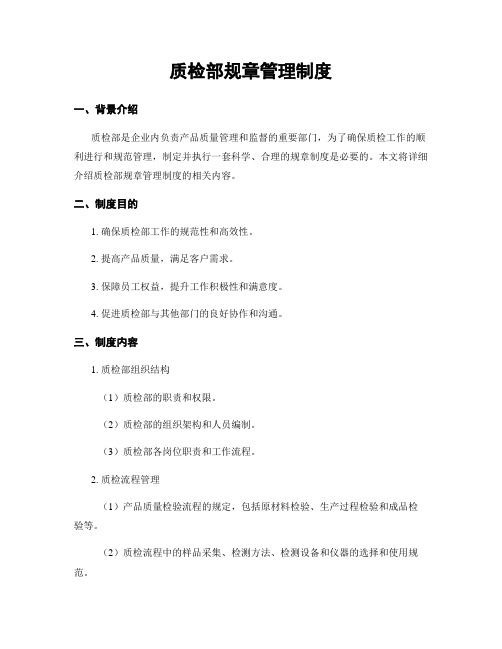 质检部规章管理制度

一、背景介绍

质检部是企业内负责产品质量管理和监督的重要部门，为了确保质检工作的顺利进行和规范管理，制定并执行一套科学、合理的规章制度是必要的。本文将详细介绍质检部规章管理制度的相关内容。

二、制度目的

1. 确保质检部工作的规范性和高效性。

2. 提高产品质量，满足客户需求。

3. 保障员工权益，提升工作积极性和满意度。

4. 促进质检部与其他部门的良好协作和沟通。

三、制度内容

1. 质检部组织结构

（1）质检部的职责和权限。

（2）质检部的组织架构和人员编制。

（3）质检部各岗位职责和工作流程。

2. 质检流程管理

（1）产品质量检验流程的规定，包括原材料检验、生产过程检验和成品检验等。

（2）质检流程中的样品采集、检测方法、检测设备和仪器的选择和使用规范。